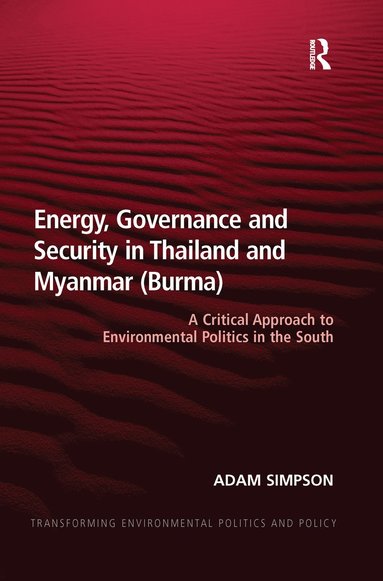 ROUTLEDGE

Energy, Governance and Security in Thailand and Myanmar (Burma)

A Critical Approach to Environmental Politics in the South

ADAM SIMPSON

TRANSFORMING ENVIRONMENTAL POLITICS AND POLICY